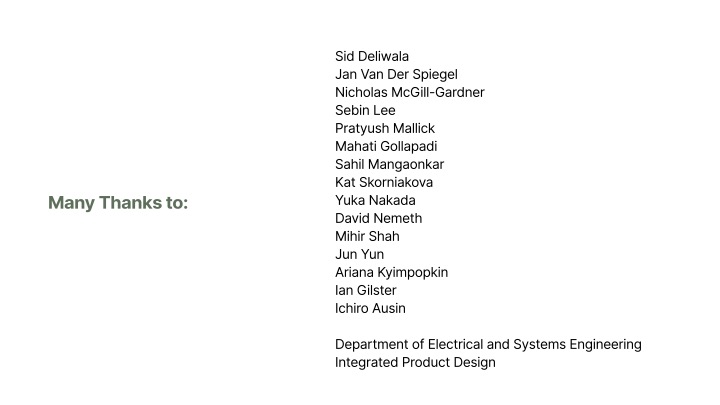 Many Thanks to:

Sid Deliwala
Jan Van Der Spiegel
Nicholas McGill-Gardner
Sebin Lee
Pratyush Mallick
Mahati Gollapadi
Sahil Mangaonkar
Kat Skorniakova
Yuka Nakada
David Nemeth
Mihir Shah
Jun Yun
Ariana Kyimpopkin
Ian Gilster
Ichiro Ausin

Department of Electrical and Systems Engineering
Integrated Product Design